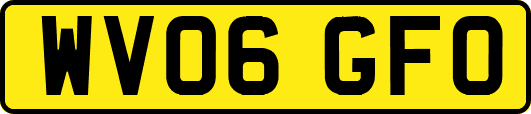 WV06 GFO